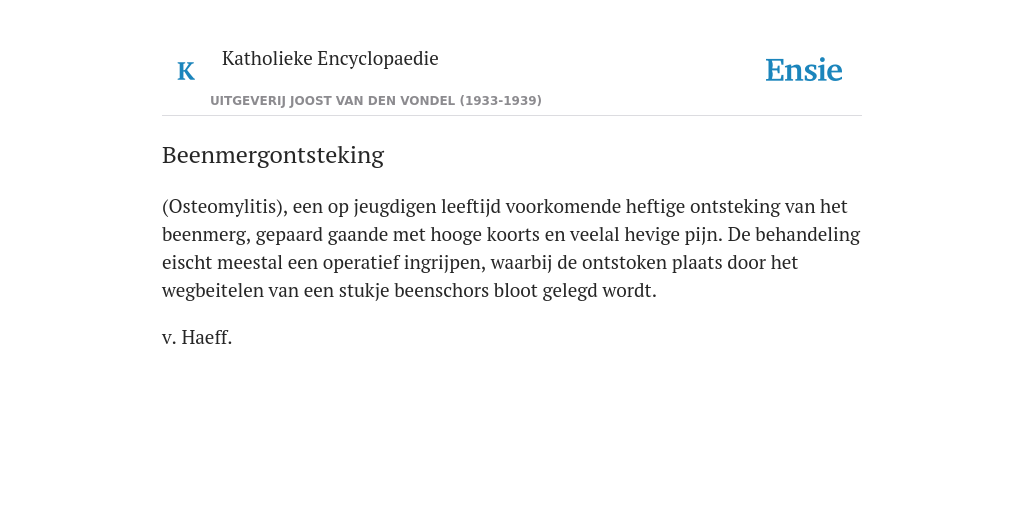 K Katholieke Encyclopaedie

UITGEVERIJ JOOST VAN DEN VONDEL (1933-1939)

Ensie

Beenmergontsteking

(Osteomylitis), een op jeugdigen leeftijd voorkomende heftige ontsteking van het beenmerg, gepaard gaande met hooge koorts en veelal hevige pijn. De behandeling eischt meestal een operatief ingrijpen, waarbij de ontstoken plaats door het wegbeitelen van een stukje beenschors bloot gelegd wordt.

v. Haeff.